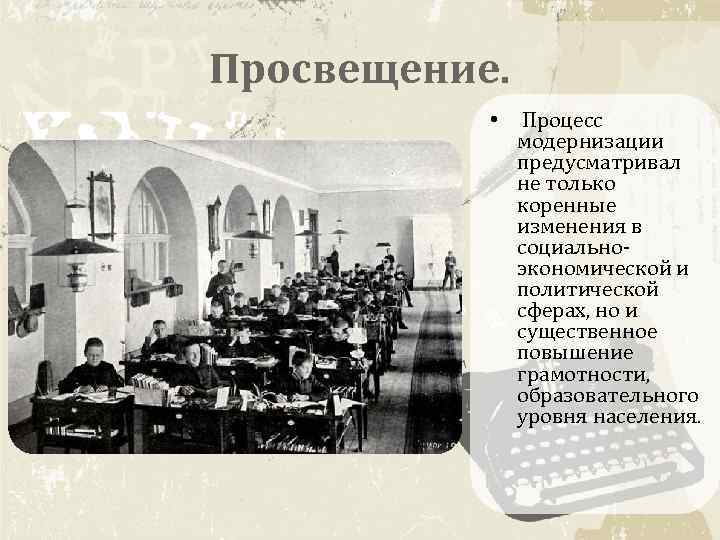 Просвещение.

• Процесс модернизации предусматривал не только коренные изменения в социально-экономической и политической сферах, но и существенное повышение грамотности, образовательного уровня населения.